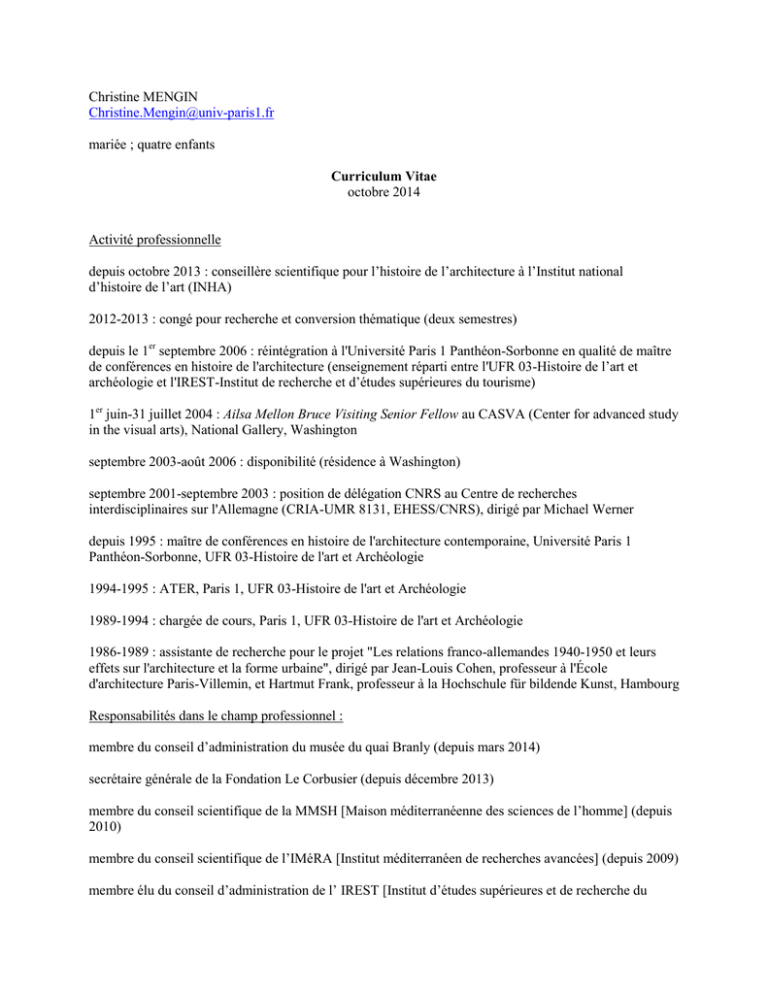 Christine MENGIN
Christine.Mengin@univ-paris1.fr

mariée ; quatre enfants

Curriculum Vitae
octobre 2014

Activité professionnelle

depuis octobre 2013 : conseillère scientifique pour l'histoire de l'architecture à l'Institut national d'histoire de l'art (INHA)

2012-2013 : congé pour recherche et conversion thématique (deux semestres)

depuis le 1$^{er}$ septembre 2006 : réintégration à l'Université Paris 1 Panthéon-Sorbonne en qualité de maître de conférences en histoire de l'architecture (enseignement réparti entre l'UFR 03-Histoire de l'art et archéologie et l'IREST-Institut de recherche et d'études supérieures du tourisme)

1$^{er}$ juin-31 juillet 2004 : Ailsa Mellon Bruce Visiting Senior Fellow au CASVA (Center for advanced study in the visual arts), National Gallery, Washington

septembre 2003-août 2006 : disponibilité (résidence à Washington)

septembre 2001-septembre 2003 : position de délégation CNRS au Centre de recherches interdisciplinaires sur l'Allemagne (CRIA-UMR 8131, EHESS/CNRS), dirigé par Michael Werner

depuis 1995 : maître de conférences en histoire de l'architecture contemporaine, Université Paris 1 Panthéon-Sorbonne, UFR 03-Histoire de l'art et Archéologie

1994-1995 : ATER, Paris 1, UFR 03-Histoire de l'art et Archéologie

1989-1994 : chargée de cours, Paris 1, UFR 03-Histoire de l'art et Archéologie

1986-1989 : assistante de recherche pour le projet "Les relations franco-allemandes 1940-1950 et leurs effets sur l'architecture et la forme urbaine", dirigé par Jean-Louis Cohen, professeur à l'École d'architecture Paris-Villemin, et Hartmut Frank, professeur à la Hochschule für bildende Kunst, Hambourg

Responsabilités dans le champ professionnel :

membre du conseil d'administration du musée du quai Branly (depuis mars 2014)

secrétaire générale de la Fondation Le Corbusier (depuis décembre 2013)

membre du conseil scientifique de la MMSH [Maison méditerranéenne des sciences de l'homme] (depuis 2010)

membre du conseil scientifique de l'IMéRA [Institut méditerranéen de recherches avancées] (depuis 2009)

membre élu du conseil d'administration de l' IREST [Institut d'études supérieures et de recherche du